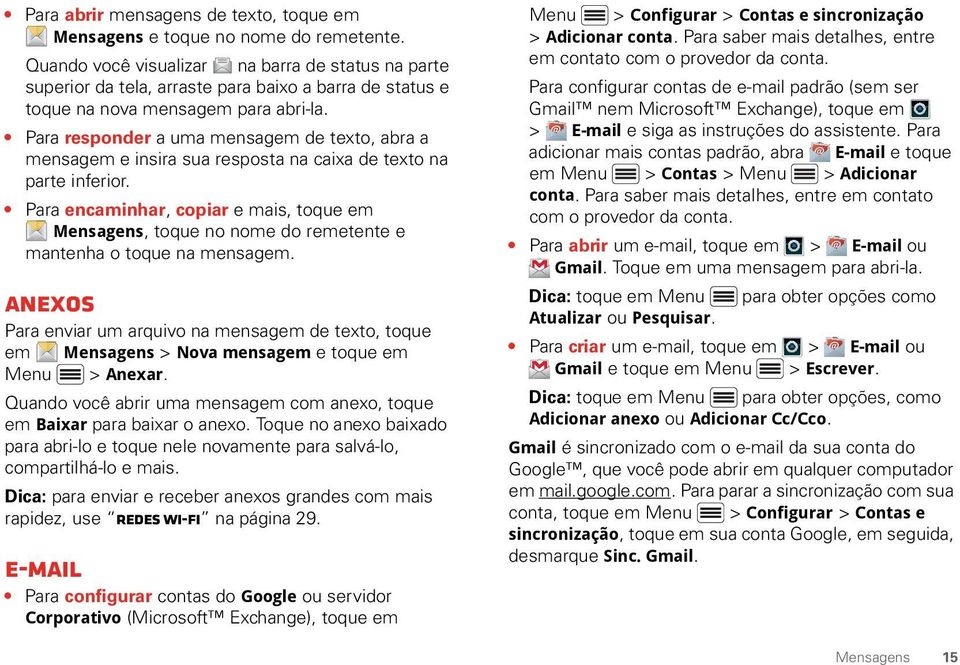 • Para abrir mensagens de texto, toque em Mensagens e toque no nome do remetente.

Quando você visualizar na barra de status na parte superior da tela, arraste para baixo a barra de status e toque na nova mensagem para abri-la.

• Para responder a uma mensagem de texto, abra a mensagem e insira sua resposta na caixa de texto na parte inferior.

• Para encaminhar, copiar e mais, toque em Mensagens, toque no nome do remetente e mantenha o toque na mensagem.

ANEXOS

Para enviar um arquivo na mensagem de texto, toque em Mensagens > Nova mensagem e toque em Menu > Anexar.

Quando você abrir uma mensagem com anexo, toque em Baixar para baixar o anexo. Toque no anexo baixado para abri-lo e toque nele novamente para salvá-lo, compartilhá-lo e mais.

Dica: para enviar e receber anexos grandes com mais rapidez, use "REDES WI-FI" na página 29.

E-MAIL

• Para configurar contas do Google ou servidor Corporativo (Microsoft™ Exchange), toque em Menu > Configurar > Contas e sincronização > Adicionar conta. Para saber mais detalhes, entre em contato com o provedor da conta.

Para configurar contas de e-mail padrão (sem ser Gmail™ nem Microsoft™ Exchange), toque em > E-mail e siga as instruções do assistente. Para adicionar mais contas padrão, abra E-mail e toque em Menu > Contas > Menu > Adicionar conta. Para saber mais detalhes, entre em contato com o provedor da conta.

• Para abrir um e-mail, toque em > E-mail ou Gmail. Toque em uma mensagem para abri-la.

Dica: toque em Menu para obter opções como Atualizar ou Pesquisar.

• Para criar um e-mail, toque em > E-mail ou Gmail e toque em Menu > Escrever.

Dica: toque em Menu para obter opções, como Adicionar anexo ou Adicionar Cc/Cco.

Gmail é sincronizado com o e-mail da sua conta do Google™, que você pode abrir em qualquer computador em mail.google.com. Para parar a sincronização com sua conta, toque em Menu > Configurar > Contas e sincronização, toque em sua conta Google, em seguida, desmarque Sinc. Gmail.

Mensagens 15